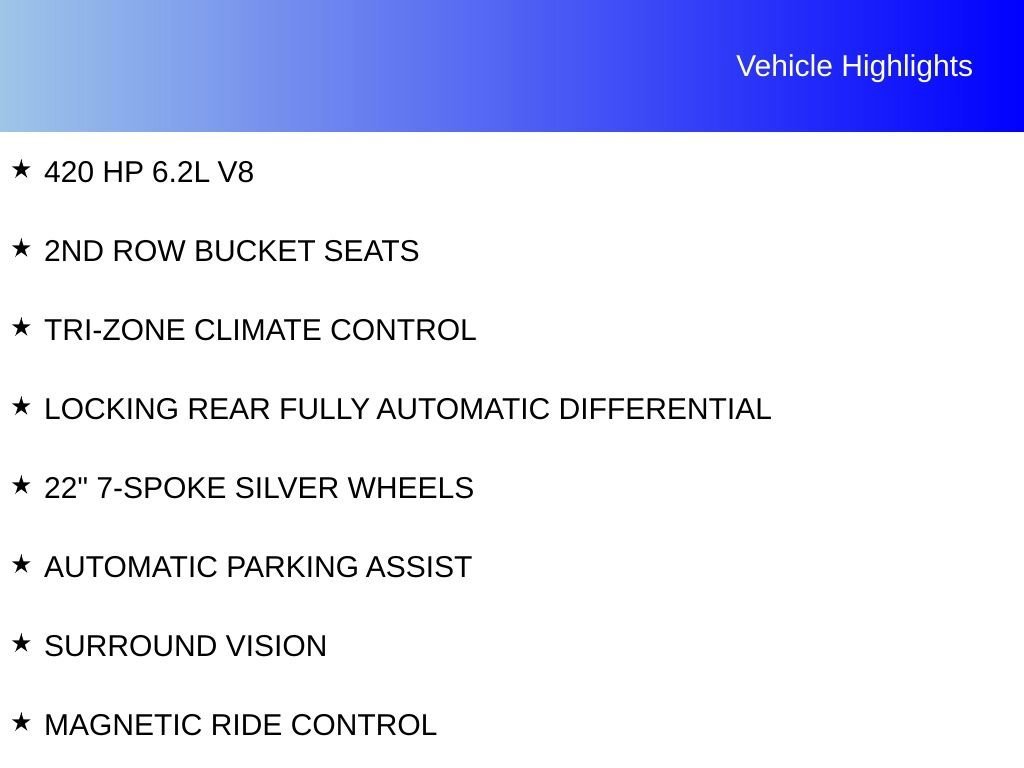 Vehicle Highlights

★ 420 HP 6.2L V8

★ 2ND ROW BUCKET SEATS

★ TRI-ZONE CLIMATE CONTROL

★ LOCKING REAR FULLY AUTOMATIC DIFFERENTIAL

★ 22" 7-SPOKE SILVER WHEELS

★ AUTOMATIC PARKING ASSIST

★ SURROUND VISION

★ MAGNETIC RIDE CONTROL